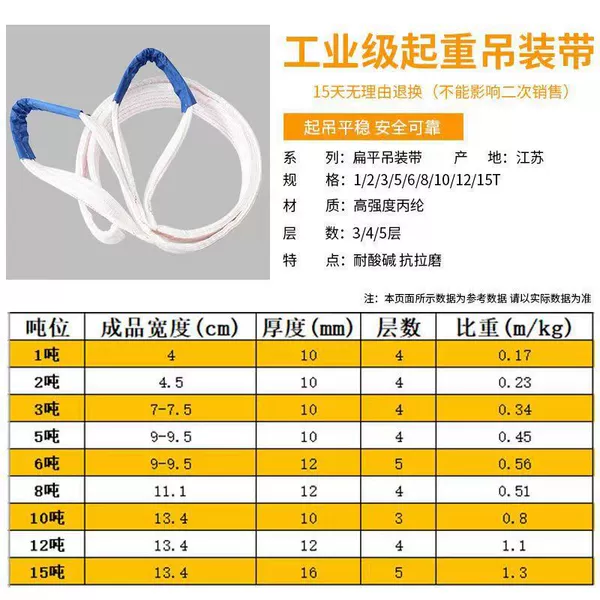 工业级起重吊装带

15天无理由退换（不能影响二次销售）

起吊平稳 安全可靠

系 列：扁平吊装带 产 地：江苏
规 格：1/2/3/5/6/8/10/12/15T
材 质：高强度丙纶
层 数：3/4/5层
特 点：耐酸碱 抗拉磨

注：本页面所示数据为参考数据 请以实际数据为准

| 吨位 | 成品宽度(cm) | 厚度(mm) | 层数 | 比重(m/kg) |
|---|---|---|---|---|
| 1吨 | 4 | 10 | 4 | 0.17 |
| 2吨 | 4.5 | 10 | 4 | 0.23 |
| 3吨 | 7-7.5 | 10 | 4 | 0.34 |
| 5吨 | 9-9.5 | 10 | 4 | 0.45 |
| 6吨 | 9-9.5 | 12 | 5 | 0.56 |
| 8吨 | 11.1 | 12 | 4 | 0.51 |
| 10吨 | 13.4 | 10 | 3 | 0.8 |
| 12吨 | 13.4 | 12 | 4 | 1.1 |
| 15吨 | 13.4 | 16 | 5 | 1.3 |